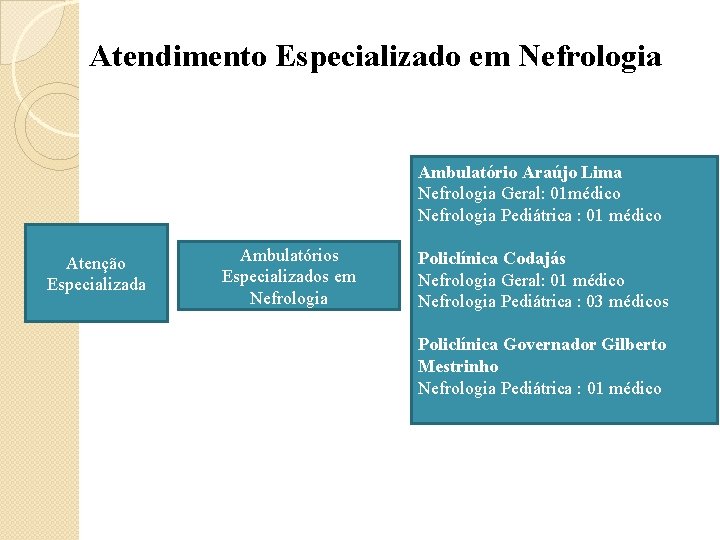 Atendimento Especializado em Nefrologia

Atenção Especializada

Ambulatórios Especializados em Nefrologia

Ambulatório Araújo Lima
Nefrologia Geral: 01médico
Nefrologia Pediátrica : 01 médico

Policlínica Codajás
Nefrologia Geral: 01 médico
Nefrologia Pediátrica : 03 médicos

Policlínica Governador Gilberto Mestrinho
Nefrologia Pediátrica : 01 médico